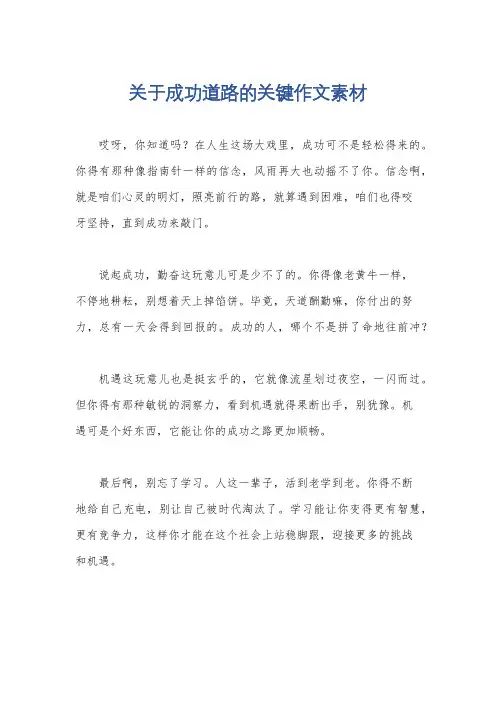 关于成功道路的关键作文素材

哎呀，你知道吗？在人生这场大戏里，成功可不是轻松得来的。你得有那种像指南针一样的信念，风雨再大也动摇不了你。信念啊，就是咱们心灵的明灯，照亮前行的路，就算遇到困难，咱们也得咬牙坚持，直到成功来敲门。

说起成功，勤奋这玩意儿可是少不了的。你得像老黄牛一样，不停地耕耘，别想着天上掉馅饼。毕竟，天道酬勤嘛，你付出的努力，总有一天会得到回报的。成功的人，哪个不是拼了命地往前冲？

机遇这玩意儿也是挺玄乎的，它就像流星划过夜空，一闪而过。但你得有那种敏锐的洞察力，看到机遇就得果断出手，别犹豫。机遇可是个好东西，它能让你的成功之路更加顺畅。

最后啊，别忘了学习。人这一辈子，活到老学到老。你得不断地给自己充电，别让自己被时代淘汰了。学习能让你变得更有智慧，更有竞争力，这样你才能在这个社会上站稳脚跟，迎接更多的挑战和机遇。